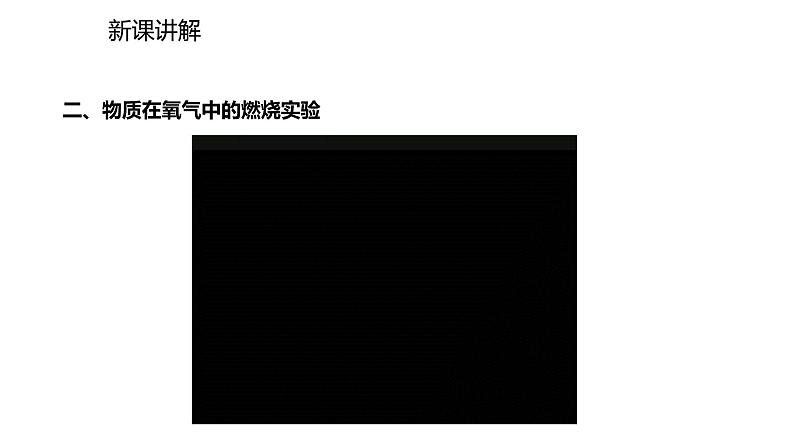 新课讲解

二、物质在氧气中的燃烧实验